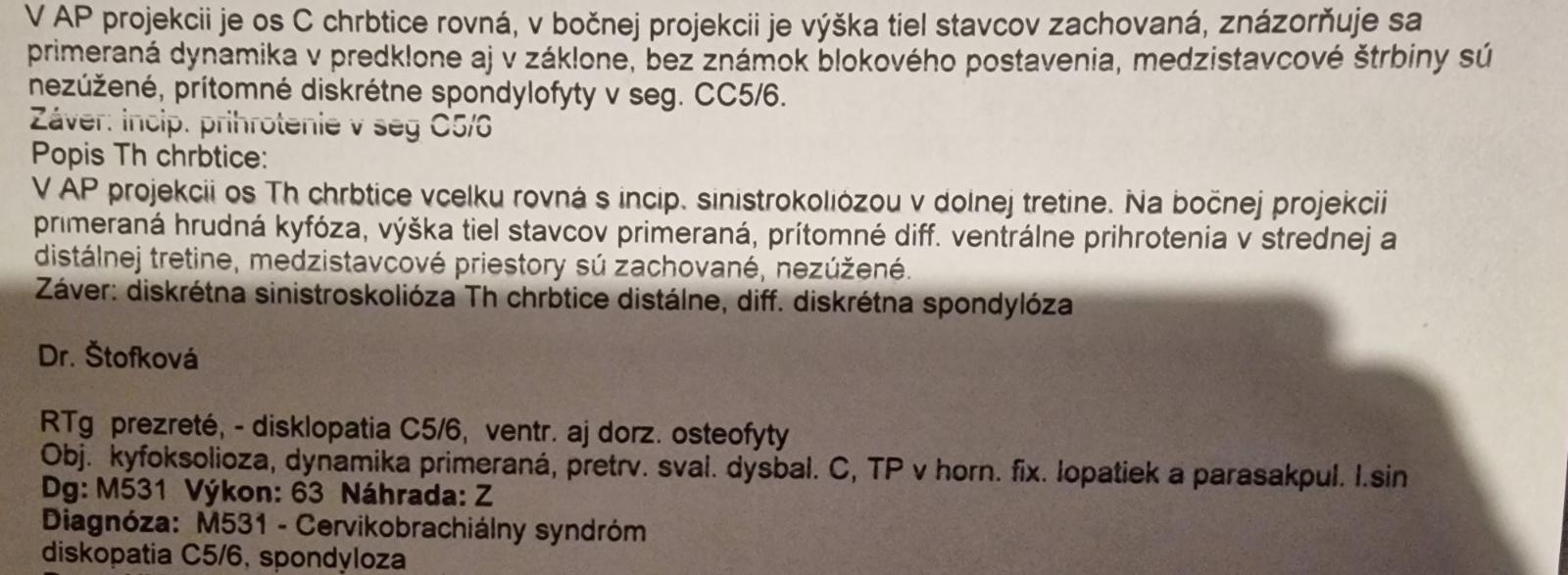 V AP projekcii je os C chrbtice rovná, v bočnej projekcii je výška tiel stavcov zachovaná, znázorňuje sa primeraná dynamika v predklone aj v záklone, bez známok blokového postavenia, medzistavcové štrbiny sú nezúžené, prítomné diskrétne spondylofyty v seg. CC5/6.
Záver: incip. prihrotenie v seg C5/6
Popis Th chrbtice:
V AP projekcii os Th chrbtice vcelku rovná s incip. sinistrokoliózou v dolnej tretine. Na bočnej projekcii primeraná hrudná kyfóza, výška tiel stavcov primeraná, prítomné diff. ventrálne prihrotenia v strednej a distálnej tretine, medzistavcové priestory sú zachované, nezúžené.
Záver: diskrétna sinistroskolióza Th chrbtice distálne, diff. diskrétna spondylóza

Dr. Štofková

RTg prezreté, - disklopatia C5/6, ventr. aj dorz. osteofyty
Obj. kyfoksolioza, dynamika primeraná, pretrv. sval. dysbal. C, TP v horn. fix. lopatiek a parasakpul. l.sin
Dg: M531 Výkon: 63 Náhrada: Z
Diagnóza: M531 - Cervikobrachiálny syndróm
diskopatia C5/6, spondyloza